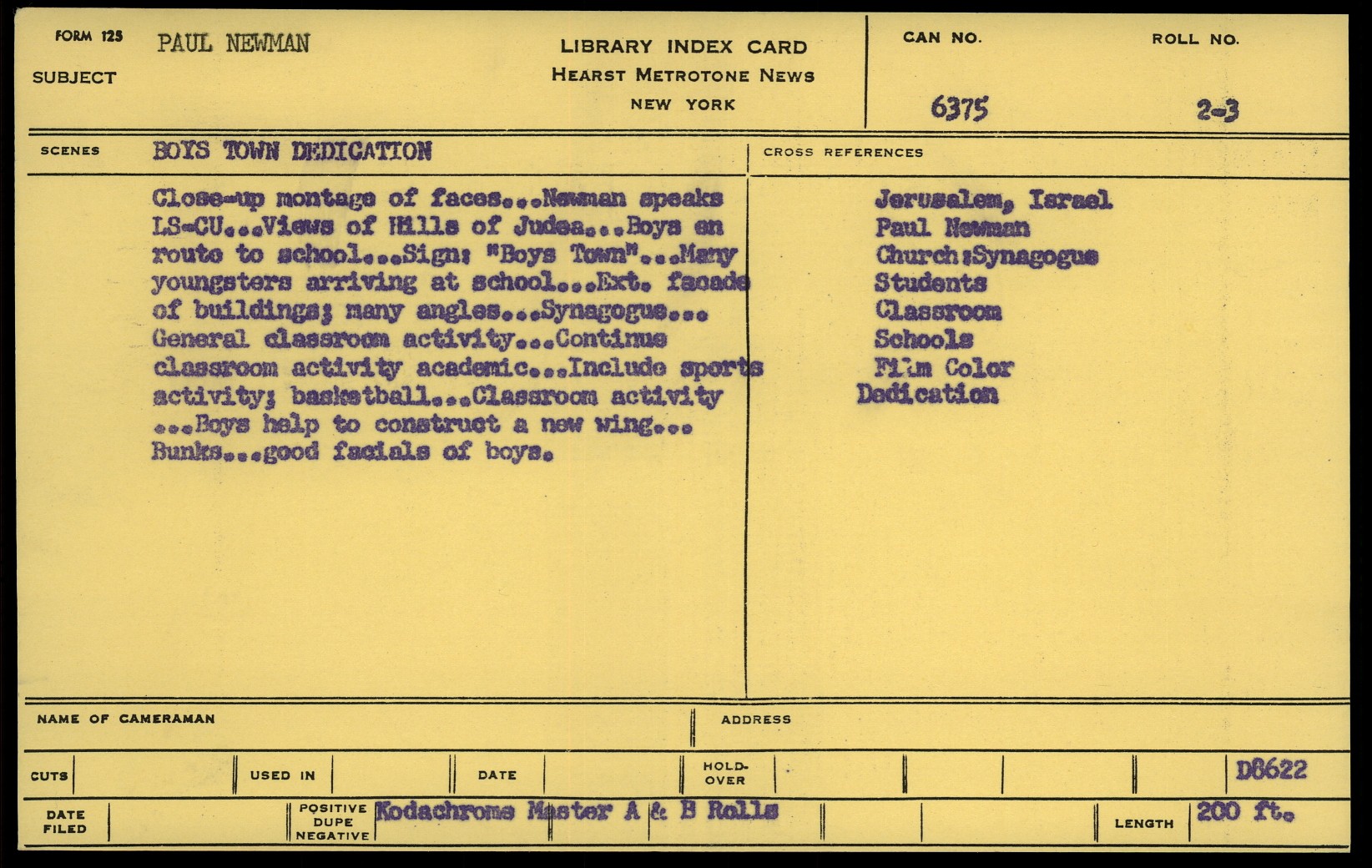 FORM 125
SUBJECT
PAUL NEWMAN

LIBRARY INDEX CARD
HEARST METROTONE NEWS
NEW YORK

CAN NO.
6375

ROLL NO.
2-3

SCENES
BOYS TOWN DEDICATION

Close-up montage of faces...Newman speaks LS-CU...Views of Hills of Judea...Boys en route to school...Sign: "Boys Town"...Many youngsters arriving at school...Ext. facade of buildings; many angles...Synagogue... General classroom activity...Continue classroom activity academic...Include sports activity; basketball...Classroom activity ...Boys help to construct a new wing... Bunks...good facials of boys.

CROSS REFERENCES
Jerusalem, Israel
Paul Newman
Church:Synagogue
Students
Classroom
Schools
Film Color
Dedication

NAME OF CAMERAMAN
ADDRESS

CUTS
USED IN
DATE
HOLD-OVER
D8622

DATE FILED
POSITIVE DUPE NEGATIVE
Kodachrome Master A & B Rolls
LENGTH
200 ft.